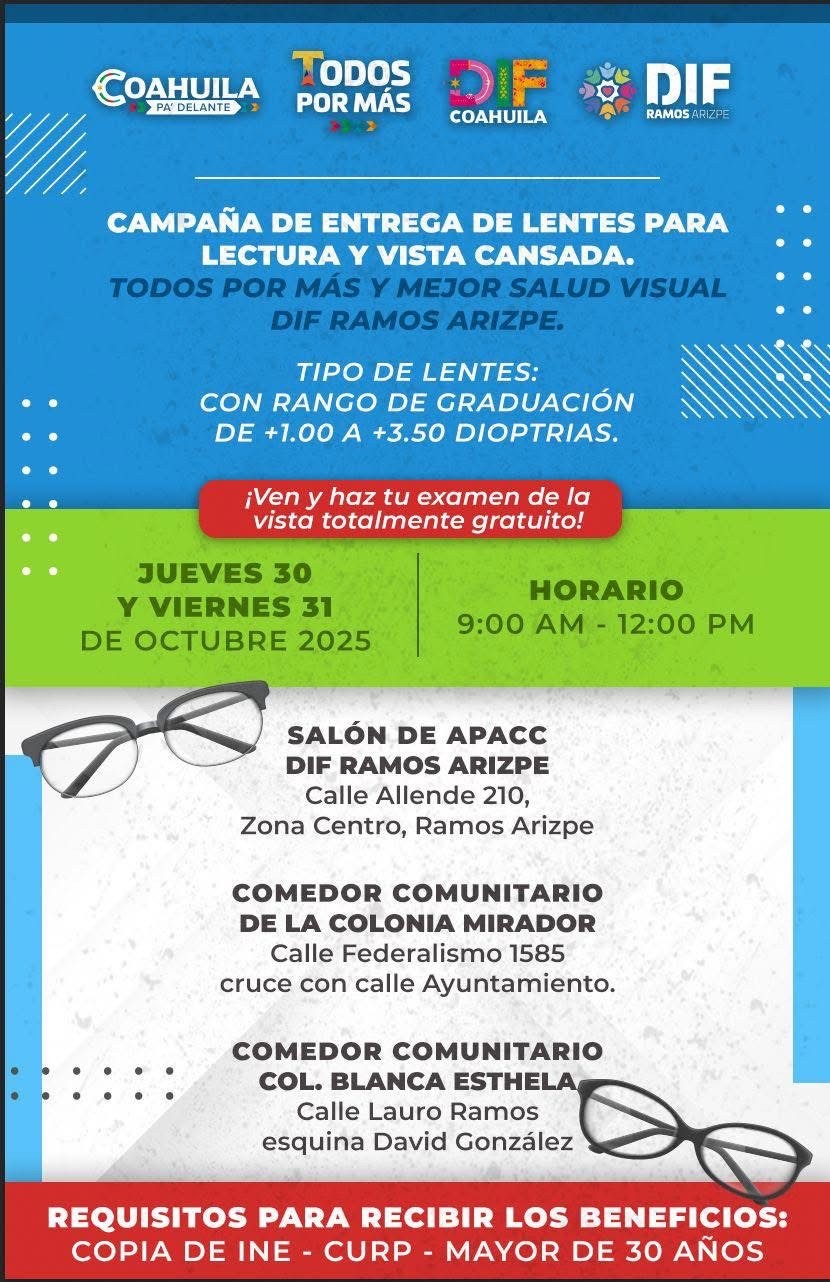 COAHUILA PA' DELANTE
TODOS POR MÁS
DIF COAHUILA
DIF RAMOS ARIZPE

CAMPAÑA DE ENTREGA DE LENTES PARA LECTURA Y VISTA CANSADA.
TODOS POR MÁS Y MEJOR SALUD VISUAL DIF RAMOS ARIZPE.

TIPO DE LENTES:
CON RANGO DE GRADUACIÓN DE +1.00 A +3.50 DIOPTRIAS.

¡Ven y haz tu examen de la vista totalmente gratuito!

JUEVES 30 Y VIERNES 31 DE OCTUBRE 2025

HORARIO
9:00 AM - 12:00 PM

SALÓN DE APACC
DIF RAMOS ARIZPE
Calle Allende 210,
Zona Centro, Ramos Arizpe

COMEDOR COMUNITARIO
DE LA COLONIA MIRADOR
Calle Federalismo 1585
cruce con calle Ayuntamiento.

COMEDOR COMUNITARIO
COL. BLANCA ESTHELA
Calle Lauro Ramos
esquina David González

REQUISITOS PARA RECIBIR LOS BENEFICIOS:
COPIA DE INE - CURP - MAYOR DE 30 AÑOS